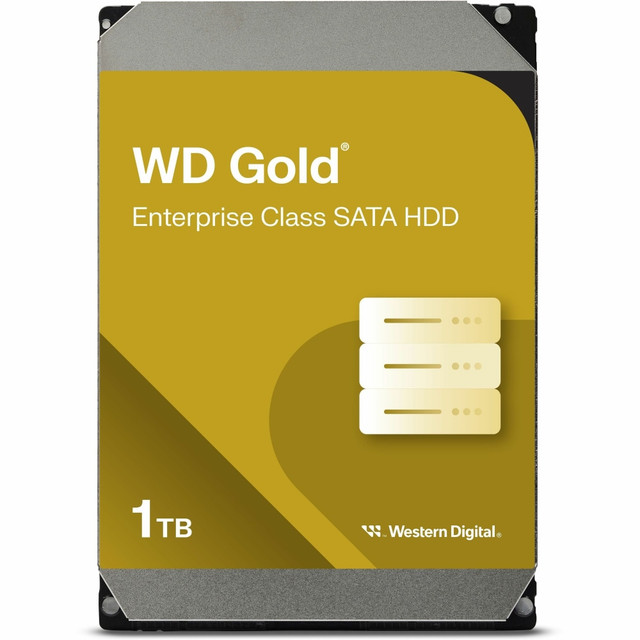 WD Gold®

Enterprise Class SATA HDD

1TB

Western Digital®